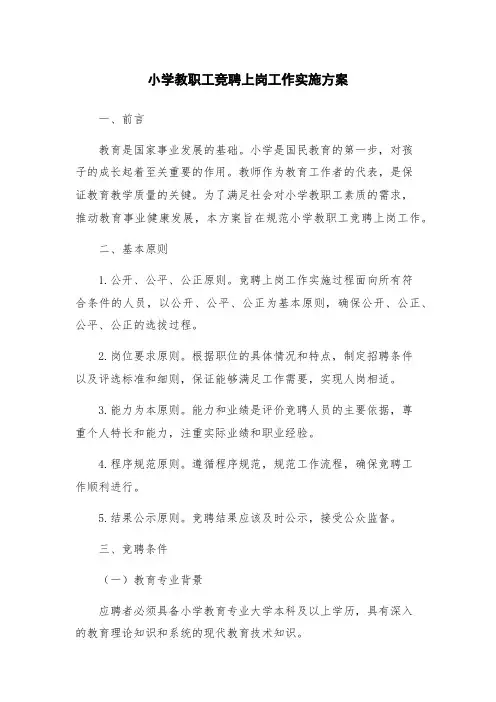 小学教职工竞聘上岗工作实施方案

一、前言

教育是国家事业发展的基础。小学是国民教育的第一步，对孩子的成长起着至关重要的作用。教师作为教育工作者的代表，是保证教育教学质量的关键。为了满足社会对小学教职工素质的需求，推动教育事业健康发展，本方案旨在规范小学教职工竞聘上岗工作。

二、基本原则

1.公开、公平、公正原则。竞聘上岗工作实施过程面向所有符合条件的人员，以公开、公平、公正为基本原则，确保公开、公正、公平、公正的选拔过程。

2.岗位要求原则。根据职位的具体情况和特点，制定招聘条件以及评选标准和细则，保证能够满足工作需要，实现人岗相适。

3.能力为本原则。能力和业绩是评价竞聘人员的主要依据，尊重个人特长和能力，注重实际业绩和职业经验。

4.程序规范原则。遵循程序规范，规范工作流程，确保竞聘工作顺利进行。

5.结果公示原则。竞聘结果应该及时公示，接受公众监督。

三、竞聘条件

（一）教育专业背景

应聘者必须具备小学教育专业大学本科及以上学历，具有深入的教育理论知识和系统的现代教育技术知识。